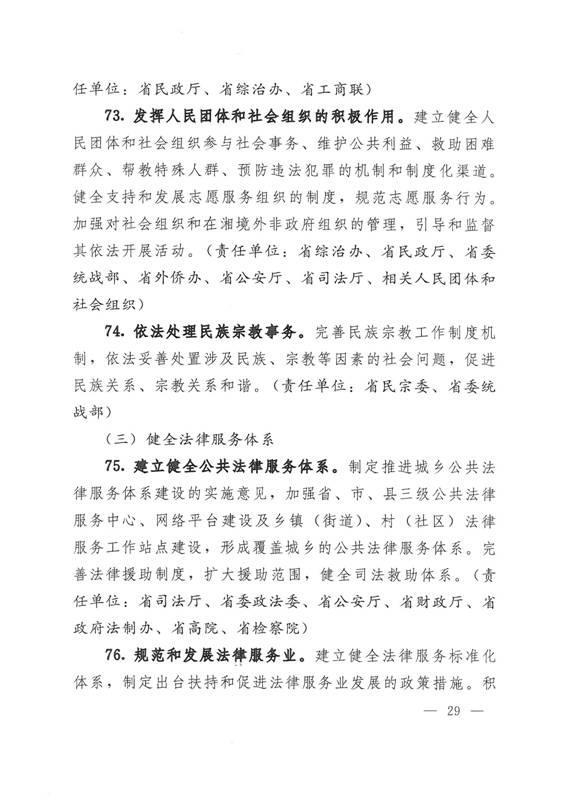 任单位：省民政厅、省综治办、省工商联）

73. 发挥人民团体和社会组织的积极作用。建立健全人民团体和社会组织参与社会事务、维护公共利益、救助困难群众、帮教特殊人群、预防违法犯罪的机制和制度化渠道。健全支持和发展志愿服务组织的制度，规范志愿服务行为。加强对社会组织和在湘境外非政府组织的管理，引导和监督其依法开展活动。（责任单位：省综治办、省民政厅、省委统战部、省外侨办、省公安厅、省司法厅、相关人民团体和社会组织）

74. 依法处理民族宗教事务。完善民族宗教工作制度机制，依法妥善处置涉及民族、宗教等因素的社会问题，促进民族关系、宗教关系和谐。（责任单位：省民宗委、省委统战部）

（三）健全法律服务体系

75. 建立健全公共法律服务体系。制定推进城乡公共法律服务体系建设的实施意见，加强省、市、县三级公共法律服务中心、网络平台建设及乡镇（街道）、村（社区）法律服务工作站点建设，形成覆盖城乡的公共法律服务体系。完善法律援助制度，扩大援助范围，健全司法救助体系。（责任单位：省司法厅、省委政法委、省公安厅、省财政厅、省政府法制办、省高院、省检察院）

76. 规范和发展法律服务业。建立健全法律服务标准化体系，制定出台扶持和促进法律服务业发展的政策措施。积

— 29 —